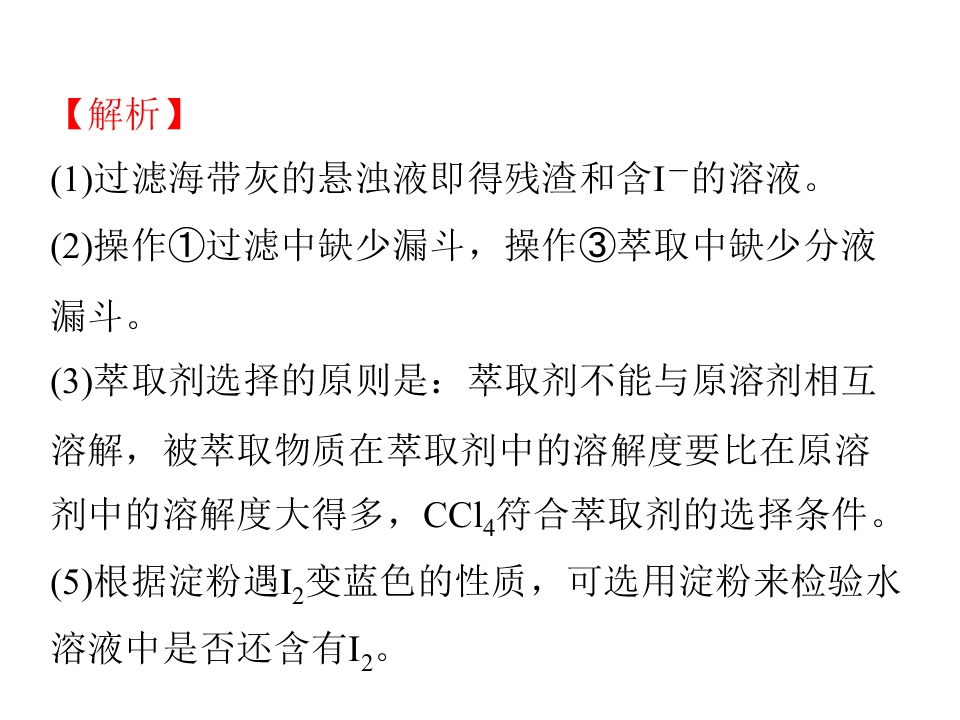 【解析】

(1)过滤海带灰的悬浊液即得残渣和含$I^-$的溶液。

(2)操作①过滤中缺少漏斗，操作③萃取中缺少分液漏斗。

(3)萃取剂选择的原则是：萃取剂不能与原溶剂相互溶解，被萃取物质在萃取剂中的溶解度要比在原溶剂中的溶解度大得多，$CCl_4$符合萃取剂的选择条件。

(5)根据淀粉遇$I_2$变蓝色的性质，可选用淀粉来检验水溶液中是否还含有$I_2$。